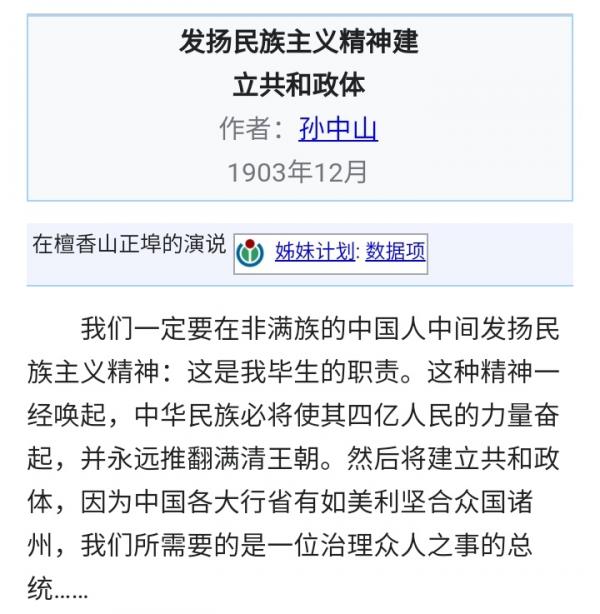 发扬民族主义精神建立共和政体
作者：孙中山
1903年12月

在檀香山正埠的演说 姊妹计划: 数据项

我们一定要在非满族的中国人中间发扬民族主义精神：这是我毕生的职责。这种精神一经唤起，中华民族必将使其四亿人民的力量奋起，并永远推翻满清王朝。然后将建立共和政体，因为中国各大行省有如美利坚合众国诸州，我们所需要的是一位治理众人之事的总统……